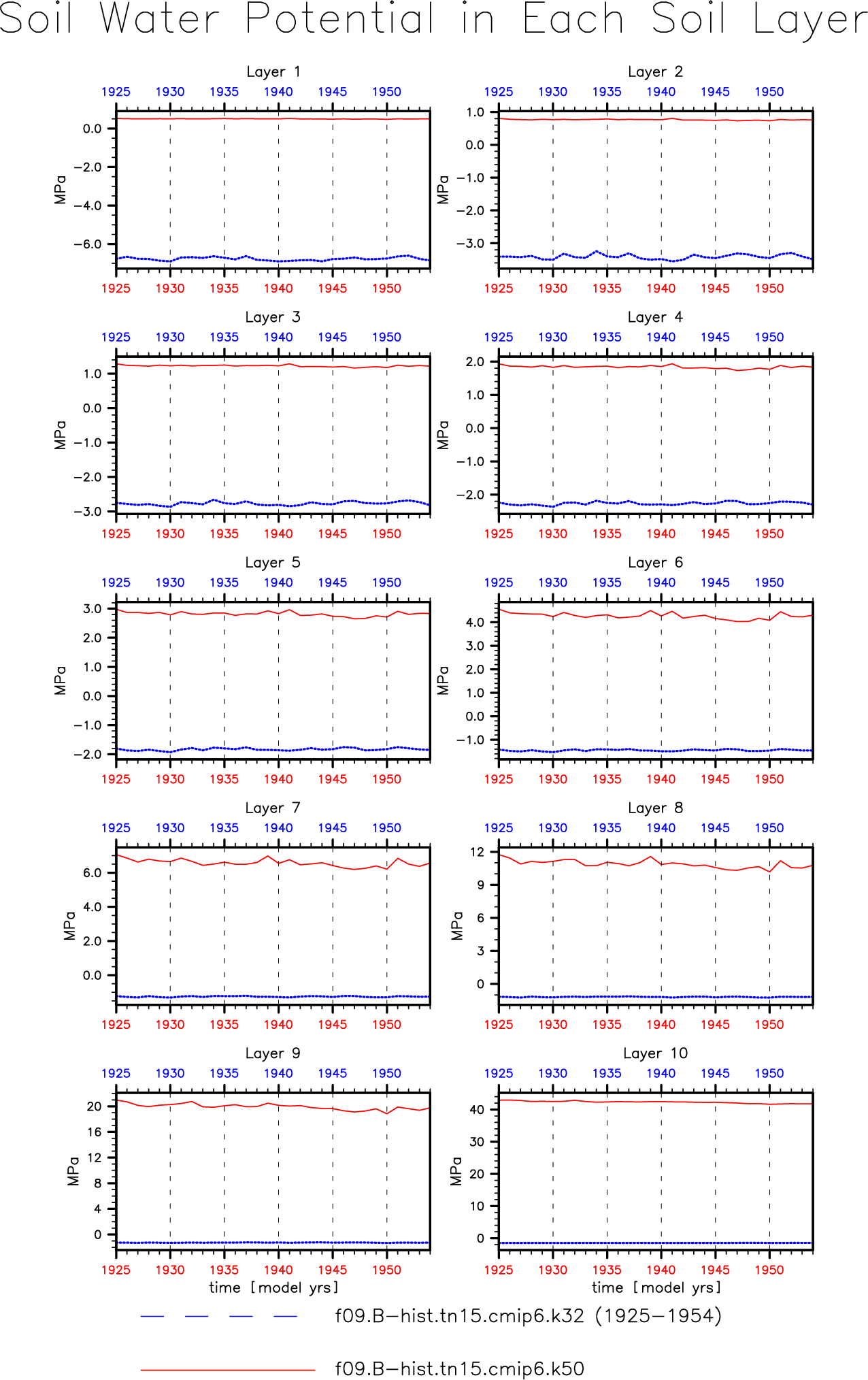 Soil Water Potential in Each Soil Layer

Layer 1
1925 1930 1935 1940 1945 1950
0.0
−2.0
−4.0
−6.0
MPa
1925 1930 1935 1940 1945 1950

Layer 2
1925 1930 1935 1940 1945 1950
1.0
0.0
−1.0
−2.0
−3.0
MPa
1925 1930 1935 1940 1945 1950

Layer 3
1925 1930 1935 1940 1945 1950
1.0
0.0
−1.0
−2.0
−3.0
MPa
1925 1930 1935 1940 1945 1950

Layer 4
1925 1930 1935 1940 1945 1950
2.0
1.0
0.0
−1.0
−2.0
MPa
1925 1930 1935 1940 1945 1950

Layer 5
1925 1930 1935 1940 1945 1950
3.0
2.0
1.0
0.0
−1.0
−2.0
MPa
1925 1930 1935 1940 1945 1950

Layer 6
1925 1930 1935 1940 1945 1950
4.0
3.0
2.0
1.0
0.0
−1.0
MPa
1925 1930 1935 1940 1945 1950

Layer 7
1925 1930 1935 1940 1945 1950
6.0
4.0
2.0
0.0
MPa
1925 1930 1935 1940 1945 1950

Layer 8
1925 1930 1935 1940 1945 1950
12
9
6
3
0
MPa
1925 1930 1935 1940 1945 1950

Layer 9
1925 1930 1935 1940 1945 1950
20
16
12
8
4
0
MPa
1925 1930 1935 1940 1945 1950
time [model yrs]

Layer 10
1925 1930 1935 1940 1945 1950
40
30
20
10
0
MPa
1925 1930 1935 1940 1945 1950
time [model yrs]

f09.B−hist.tn15.cmip6.k32 (1925−1954)

f09.B−hist.tn15.cmip6.k50